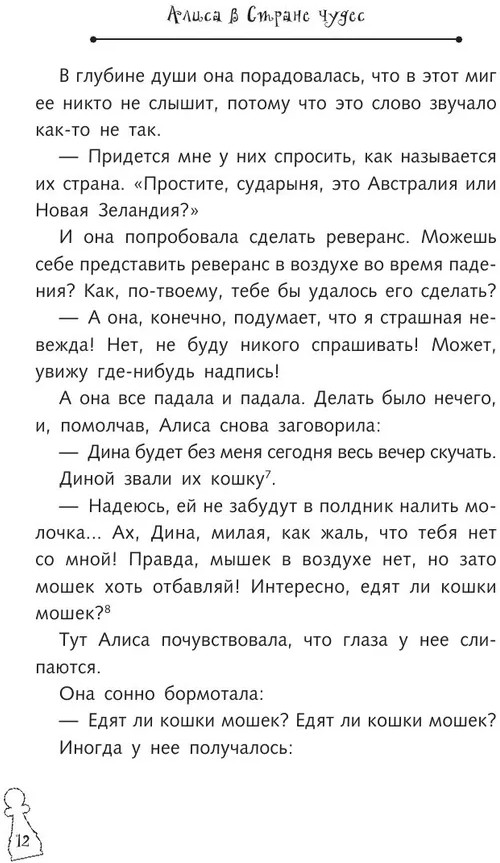 Алиса в Стране чудес

В глубине души она порадовалась, что в этот миг ее никто не слышит, потому что это слово звучало как-то не так.

— Придется мне у них спросить, как называется их страна. «Простите, сударыня, это Австралия или Новая Зеландия?»

И она попробовала сделать реверанс. Можешь себе представить реверанс в воздухе во время падения? Как, по-твоему, тебе бы удалось его сделать?

— А она, конечно, подумает, что я страшная невежда! Нет, не буду никого спрашивать! Может, увижу где-нибудь надпись!

А она все падала и падала. Делать было нечего, и, помолчав, Алиса снова заговорила:

— Дина будет без меня сегодня весь вечер скучать.

Диной звали их кошку$^7$.

— Надеюсь, ей не забудут в полдник налить молочка... Ах, Дина, милая, как жаль, что тебя нет со мной! Правда, мышек в воздухе нет, но зато мошек хоть отбавляй! Интересно, едят ли кошки мошек?$^8$

Тут Алиса почувствовала, что глаза у нее слипаются.

Она сонно бормотала:

— Едят ли кошки мошек? Едят ли кошки мошек?

Иногда у нее получалось:

12